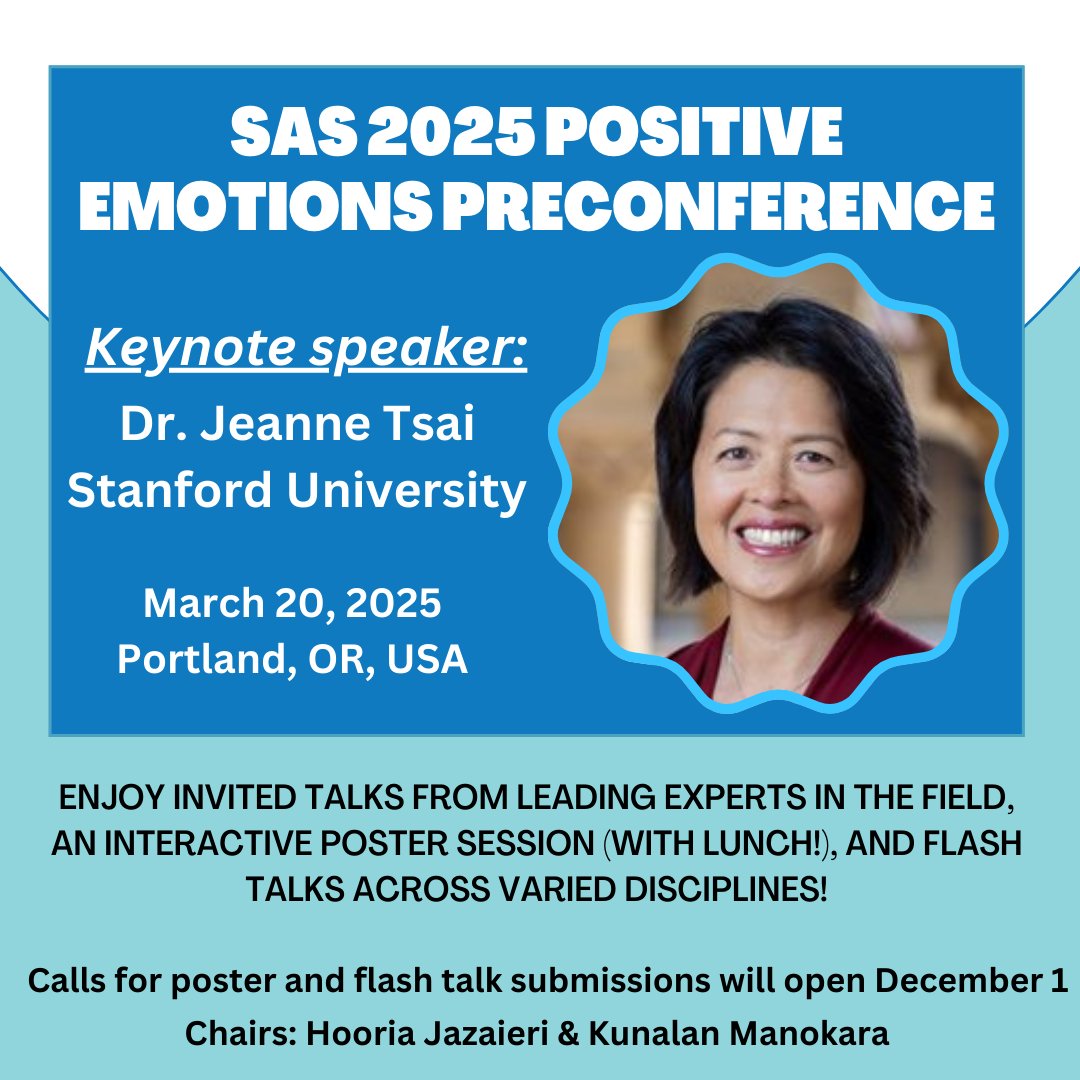 SAS 2025 POSITIVE EMOTIONS PRECONFERENCE

Keynote speaker:
Dr. Jeanne Tsai
Stanford University

March 20, 2025
Portland, OR, USA

ENJOY INVITED TALKS FROM LEADING EXPERTS IN THE FIELD, AN INTERACTIVE POSTER SESSION (WITH LUNCH!), AND FLASH TALKS ACROSS VARIED DISCIPLINES!

Calls for poster and flash talk submissions will open December 1
Chairs: Hooria Jazaieri & Kunalan Manokara